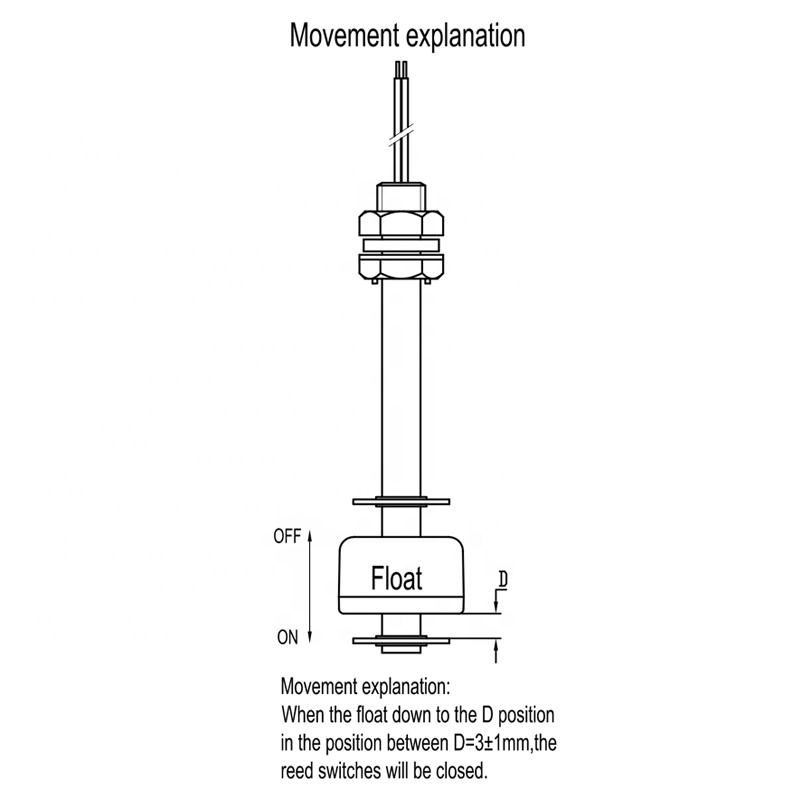 Movement explanation

OFF

Float

D

ON

Movement explanation:
When the float down to the D position in the position between D=3±1mm,the reed switches will be closed.